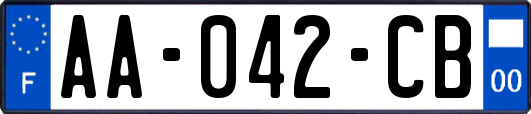 F

AA-042-CB

00